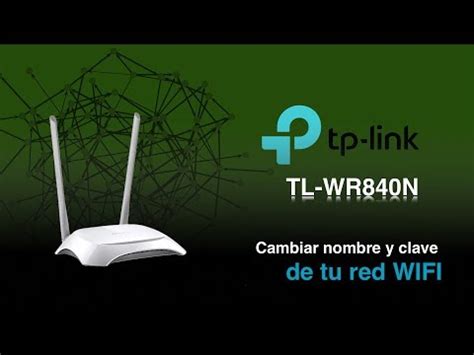 tp-link

TL-WR840N

Cambiar nombre y clave
de tu red WIFI